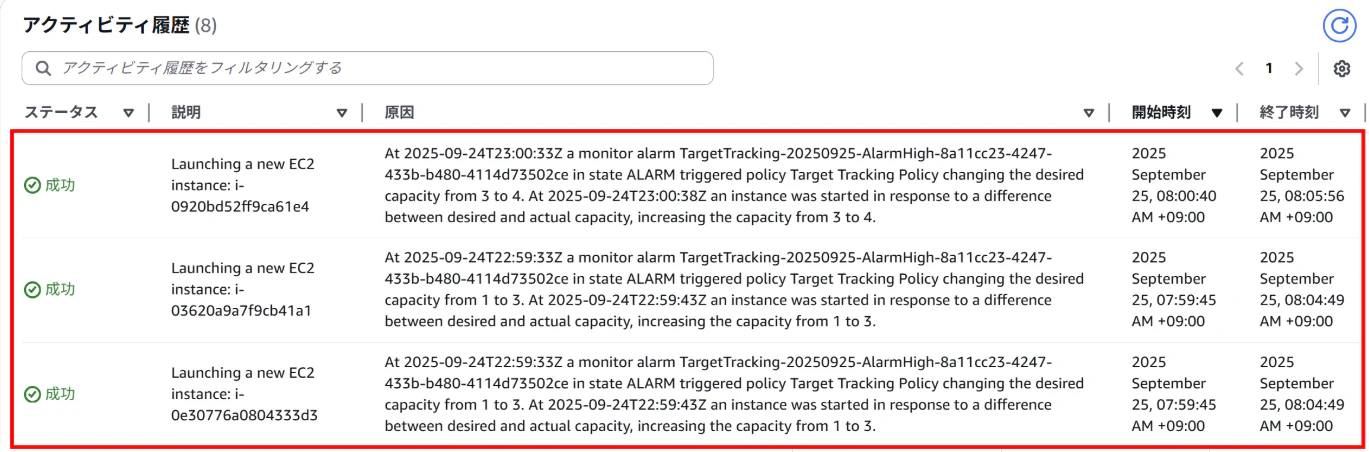 アクティビティ履歴 (8)

アクティビティ履歴をフィルタリングする

1

| ステータス | 説明 | 原因 | 開始時刻 | 終了時刻 |
|---|---|---|---|---|
| 成功 | Launching a new EC2 instance: i-0920bd52ff9ca61e4 | At 2025-09-24T23:00:33Z a monitor alarm TargetTracking-20250925-AlarmHigh-8a11cc23-4247-433b-b480-4114d73502ce in state ALARM triggered policy Target Tracking Policy changing the desired capacity from 3 to 4. At 2025-09-24T23:00:38Z an instance was started in response to a difference between desired and actual capacity, increasing the capacity from 3 to 4. | 2025 September 25, 08:00:40 AM +09:00 | 2025 September 25, 08:05:56 AM +09:00 |
| 成功 | Launching a new EC2 instance: i-03620a9a7f9cb41a1 | At 2025-09-24T22:59:33Z a monitor alarm TargetTracking-20250925-AlarmHigh-8a11cc23-4247-433b-b480-4114d73502ce in state ALARM triggered policy Target Tracking Policy changing the desired capacity from 1 to 3. At 2025-09-24T22:59:43Z an instance was started in response to a difference between desired and actual capacity, increasing the capacity from 1 to 3. | 2025 September 25, 07:59:45 AM +09:00 | 2025 September 25, 08:04:49 AM +09:00 |
| 成功 | Launching a new EC2 instance: i-0e30776a0804333d3 | At 2025-09-24T22:59:33Z a monitor alarm TargetTracking-20250925-AlarmHigh-8a11cc23-4247-433b-b480-4114d73502ce in state ALARM triggered policy Target Tracking Policy changing the desired capacity from 1 to 3. At 2025-09-24T22:59:43Z an instance was started in response to a difference between desired and actual capacity, increasing the capacity from 1 to 3. | 2025 September 25, 07:59:45 AM +09:00 | 2025 September 25, 08:04:49 AM +09:00 |